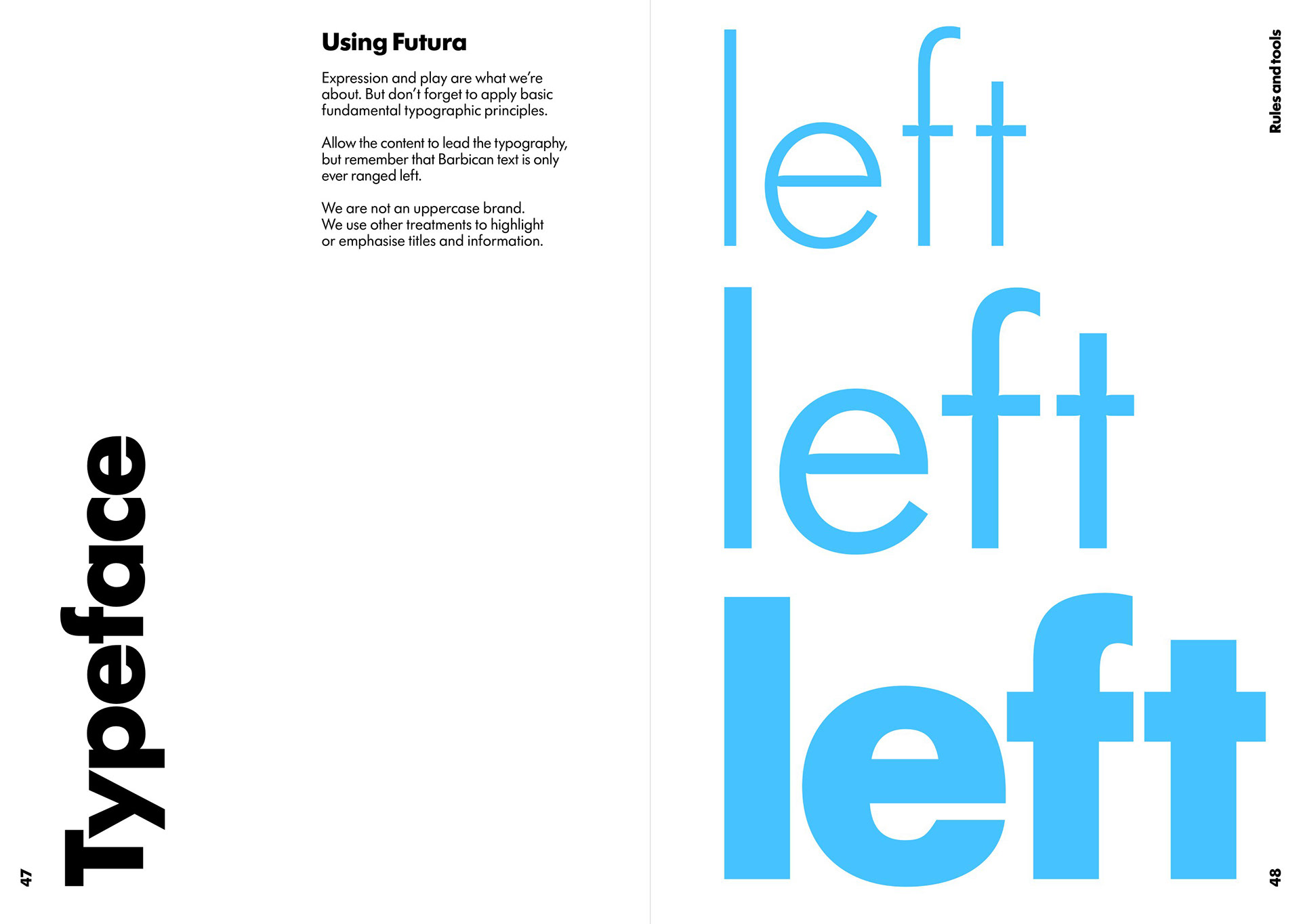 Using Futura

Expression and play are what we're about. But don't forget to apply basic fundamental typographic principles.

Allow the content to lead the typography, but remember that Barbican text is only ever ranged left.

We are not an uppercase brand. We use other treatments to highlight or emphasise titles and information.

Typeface

47

Rules and tools

left

left

left

48